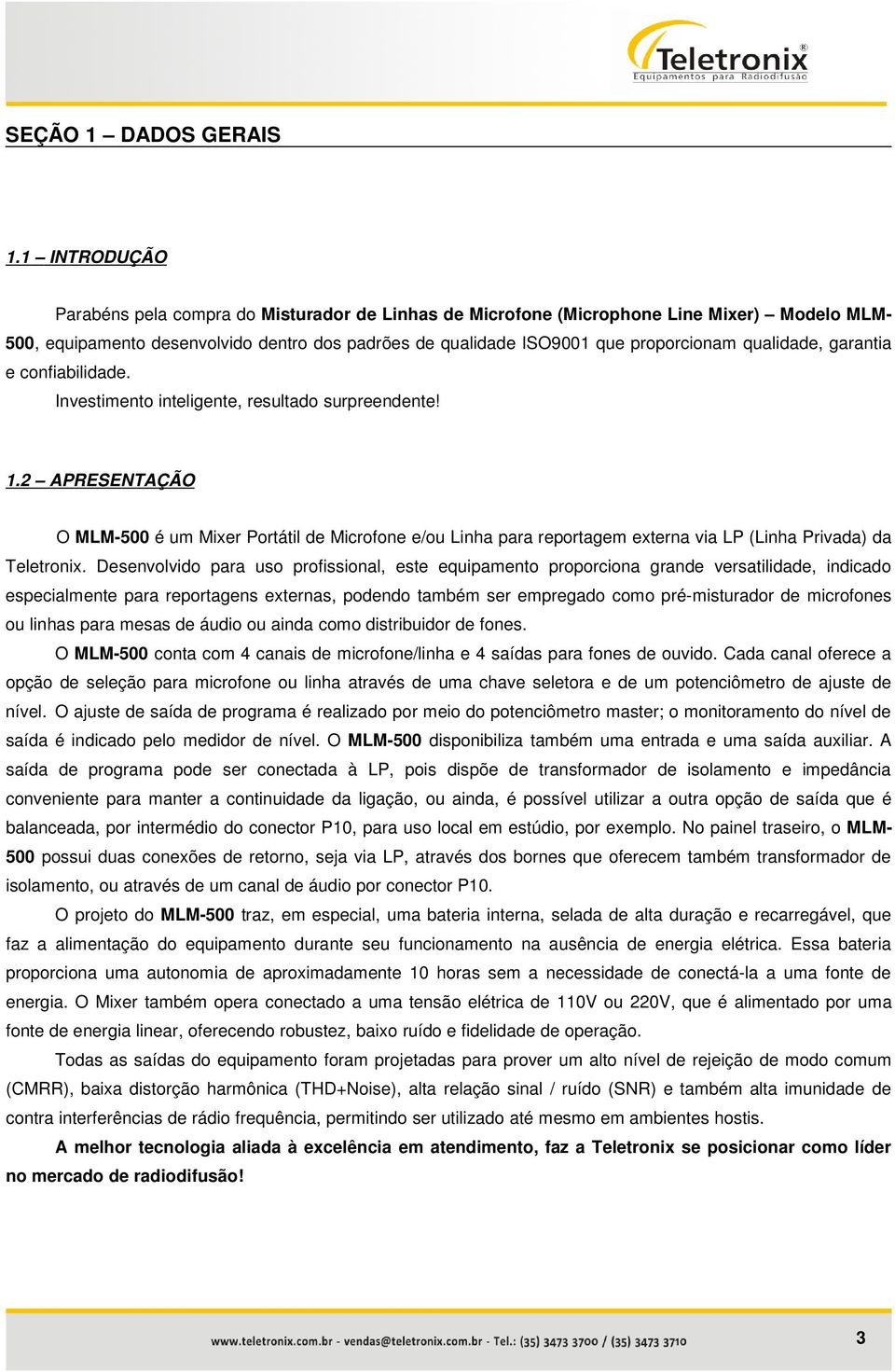 Teletronix®
Equipamentos para Radiodifusão

SEÇÃO 1 – DADOS GERAIS

1.1 – INTRODUÇÃO

Parabéns pela compra do Misturador de Linhas de Microfone (Microphone Line Mixer) – Modelo MLM-500, equipamento desenvolvido dentro dos padrões de qualidade ISO9001 que proporcionam qualidade, garantia e confiabilidade.
Investimento inteligente, resultado surpreendente!

1.2 – APRESENTAÇÃO

O MLM-500 é um Mixer Portátil de Microfone e/ou Linha para reportagem externa via LP (Linha Privada) da Teletronix. Desenvolvido para uso profissional, este equipamento proporciona grande versatilidade, indicado especialmente para reportagens externas, podendo também ser empregado como pré-misturador de microfones ou linhas para mesas de áudio ou ainda como distribuidor de fones.

O MLM-500 conta com 4 canais de microfone/linha e 4 saídas para fones de ouvido. Cada canal oferece a opção de seleção para microfone ou linha através de uma chave seletora e de um potenciômetro de ajuste de nível. O ajuste de saída de programa é realizado por meio do potenciômetro master; o monitoramento do nível de saída é indicado pelo medidor de nível. O MLM-500 disponibiliza também uma entrada e uma saída auxiliar. A saída de programa pode ser conectada à LP, pois dispõe de transformador de isolamento e impedância conveniente para manter a continuidade da ligação, ou ainda, é possível utilizar a outra opção de saída que é balanceada, por intermédio do conector P10, para uso local em estúdio, por exemplo. No painel traseiro, o MLM-500 possui duas conexões de retorno, seja via LP, através dos bornes que oferecem também transformador de isolamento, ou através de um canal de áudio por conector P10.

O projeto do MLM-500 traz, em especial, uma bateria interna, selada de alta duração e recarregável, que faz a alimentação do equipamento durante seu funcionamento na ausência de energia elétrica. Essa bateria proporciona uma autonomia de aproximadamente 10 horas sem a necessidade de conectá-la a uma fonte de energia. O Mixer também opera conectado a uma tensão elétrica de 110V ou 220V, que é alimentado por uma fonte de energia linear, oferecendo robustez, baixo ruído e fidelidade de operação.

Todas as saídas do equipamento foram projetadas para prover um alto nível de rejeição de modo comum (CMRR), baixa distorção harmônica (THD+Noise), alta relação sinal / ruído (SNR) e também alta imunidade de contra interferências de rádio frequência, permitindo ser utilizado até mesmo em ambientes hostis.

A melhor tecnologia aliada à excelência em atendimento, faz a Teletronix se posicionar como líder no mercado de radiodifusão!

www.teletronix.com.br - vendas@teletronix.com.br - Tel.: (35) 3473 3700 / (35) 3473 3710

3